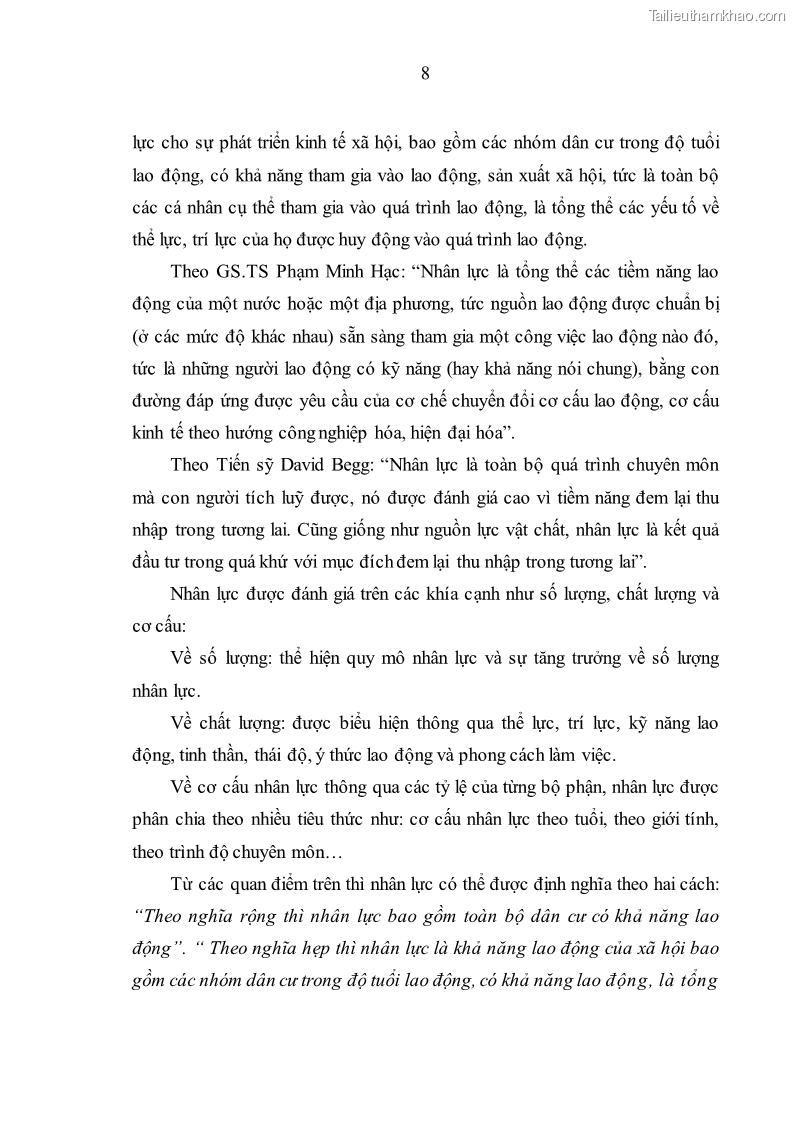 Tailieuthamkhao.com

8

lực cho sự phát triển kinh tế xã hội, bao gồm các nhóm dân cư trong độ tuổi lao động, có khả năng tham gia vào lao động, sản xuất xã hội, tức là toàn bộ các cá nhân cụ thể tham gia vào quá trình lao động, là tổng thể các yếu tố về thể lực, trí lực của họ được huy động vào quá trình lao động.

Theo GS.TS Phạm Minh Hạc: “Nhân lực là tổng thể các tiềm năng lao động của một nước hoặc một địa phương, tức nguồn lao động được chuẩn bị (ở các mức độ khác nhau) sẵn sàng tham gia một công việc lao động nào đó, tức là những người lao động có kỹ năng (hay khả năng nói chung), bằng con đường đáp ứng được yêu cầu của cơ chế chuyển đổi cơ cấu lao động, cơ cấu kinh tế theo hướng công nghiệp hóa, hiện đại hóa”.

Theo Tiến sỹ David Begg: “Nhân lực là toàn bộ quá trình chuyên môn mà con người tích luỹ được, nó được đánh giá cao vì tiềm năng đem lại thu nhập trong tương lai. Cũng giống như nguồn lực vật chất, nhân lực là kết quả đầu tư trong quá khứ với mục đích đem lại thu nhập trong tương lai”.

Nhân lực được đánh giá trên các khía cạnh như số lượng, chất lượng và cơ cấu:

Về số lượng: thể hiện quy mô nhân lực và sự tăng trưởng về số lượng nhân lực.

Về chất lượng: được biểu hiện thông qua thể lực, trí lực, kỹ năng lao động, tinh thần, thái độ, ý thức lao động và phong cách làm việc.

Về cơ cấu nhân lực thông qua các tỷ lệ của từng bộ phận, nhân lực được phân chia theo nhiều tiêu thức như: cơ cấu nhân lực theo tuổi, theo giới tính, theo trình độ chuyên môn…

Từ các quan điểm trên thì nhân lực có thể được định nghĩa theo hai cách: “Theo nghĩa rộng thì nhân lực bao gồm toàn bộ dân cư có khả năng lao động”. “ Theo nghĩa hẹp thì nhân lực là khả năng lao động của xã hội bao gồm các nhóm dân cư trong độ tuổi lao động, có khả năng lao động, là tổng